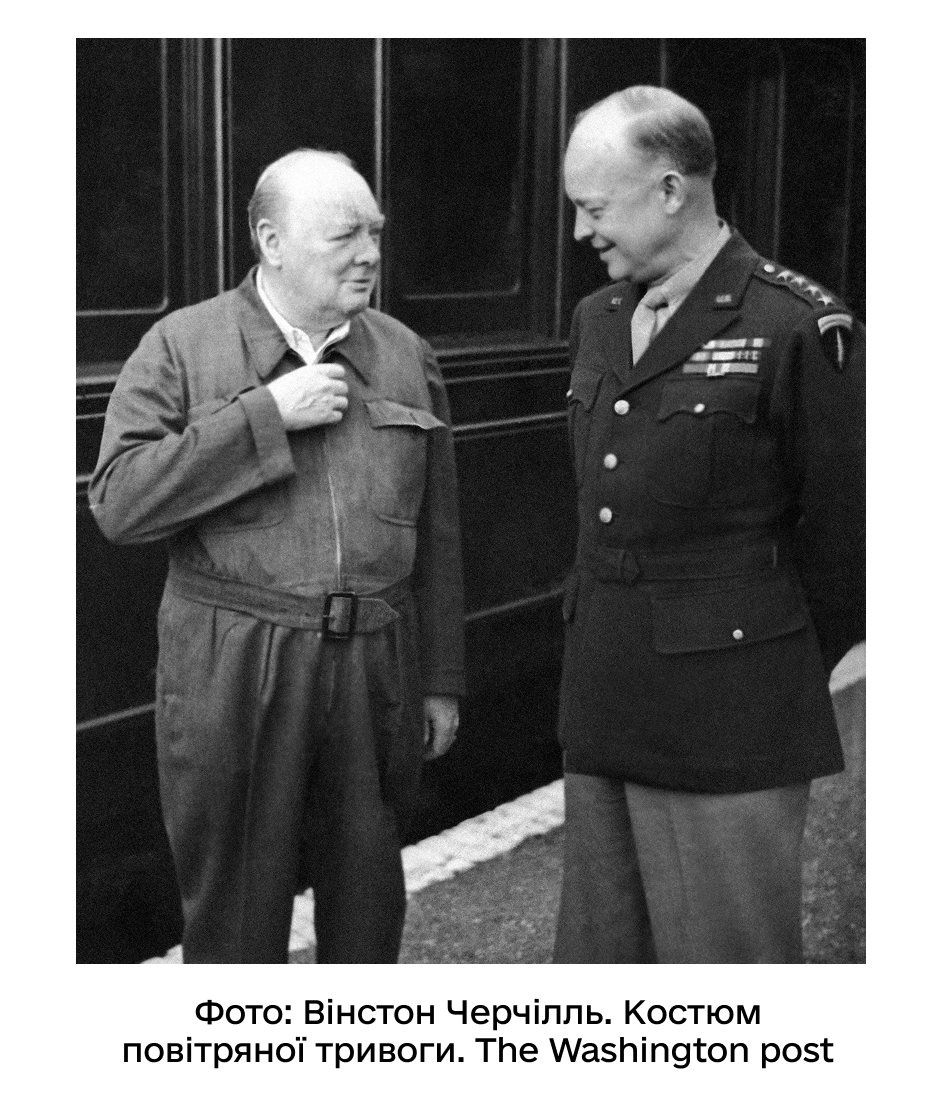 Фото: Вінстон Черчілль. Костюм повітряної тривоги. The Washington post